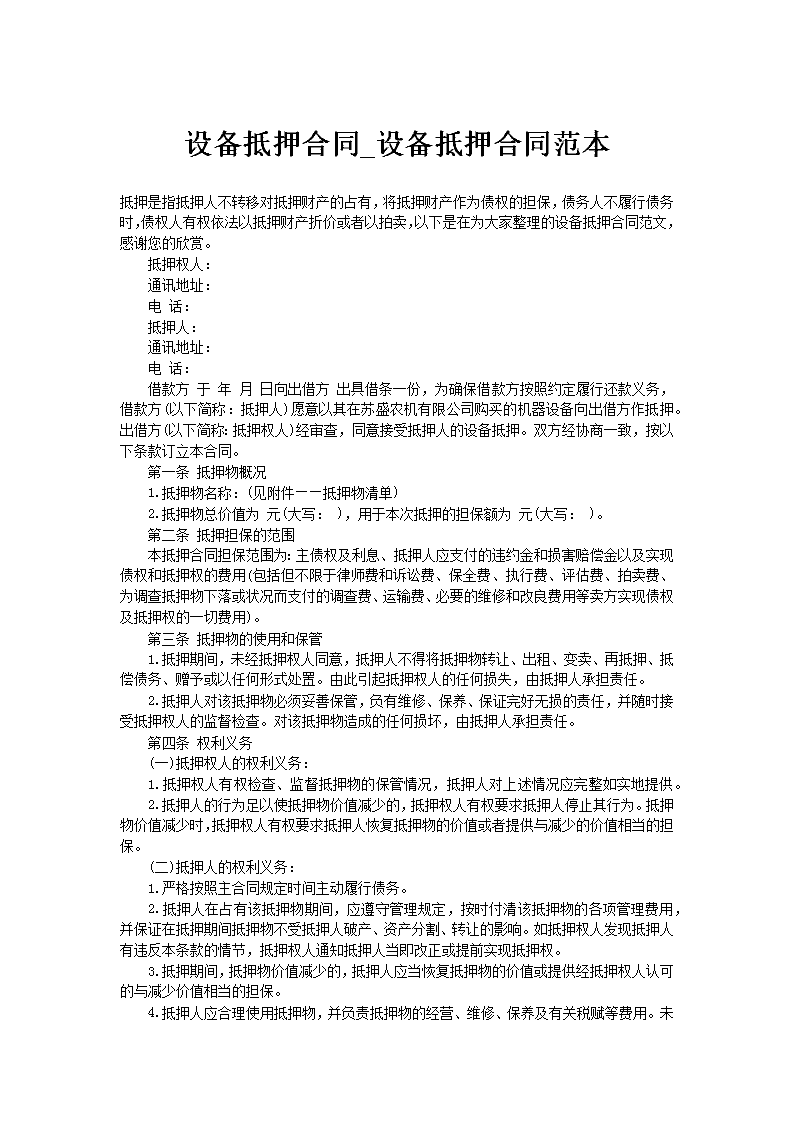 设备抵押合同_设备抵押合同范本

抵押是指抵押人不转移对抵押财产的占有，将抵押财产作为债权的担保，债务人不履行债务时，债权人有权依法以抵押财产折价或者以拍卖，以下是在为大家整理的设备抵押合同范文，感谢您的欣赏。

抵押权人：

通讯地址：

电 话：

抵押人：

通讯地址：

电 话：

借款方 于 年 月 日向出借方 出具借条一份，为确保借款方按照约定履行还款义务，借款方(以下简称：抵押人)愿意以其在苏盛农机有限公司购买的机器设备向出借方作抵押。出借方(以下简称：抵押权人)经审查，同意接受抵押人的设备抵押。双方经协商一致，按以下条款订立本合同。

第一条 抵押物概况

1.抵押物名称：(见附件一一抵押物清单)

2.抵押物总价值为 元(大写： )，用于本次抵押的担保额为 元(大写： )。

第二条 抵押担保的范围

本抵押合同担保范围为：主债权及利息、抵押人应支付的违约金和损害赔偿金以及实现债权和抵押权的费用(包括但不限于律师费和诉讼费、保全费、执行费、评估费、拍卖费、为调查抵押物下落或状况而支付的调查费、运输费、必要的维修和改良费用等卖方实现债权及抵押权的一切费用)。

第三条 抵押物的使用和保管

1.抵押期间，未经抵押权人同意，抵押人不得将抵押物转让、出租、变卖、再抵押、抵偿债务、赠予或以任何形式处置。由此引起抵押权人的任何损失，由抵押人承担责任。

2.抵押人对该抵押物必须妥善保管，负有维修、保养、保证完好无损的责任，并随时接受抵押权人的监督检查。对该抵押物造成的任何损坏，由抵押人承担责任。

第四条 权利义务

(一)抵押权人的权利义务：

1.抵押权人有权检查、监督抵押物的保管情况，抵押人对上述情况应完整如实地提供。

2.抵押人的行为足以使抵押物价值减少的，抵押权人有权要求抵押人停止其行为。抵押物价值减少时，抵押权人有权要求抵押人恢复抵押物的价值或者提供与减少的价值相当的担保。

(二)抵押人的权利义务：

1.严格按照主合同规定时间主动履行债务。

2.抵押人在占有该抵押物期间，应遵守管理规定，按时付清该抵押物的各项管理费用，并保证在抵押期间抵押物不受抵押人破产、资产分割、转让的影响。如抵押权人发现抵押人有违反本条款的情节，抵押权人通知抵押人当即改正或提前实现抵押权。

3.抵押期间，抵押物价值减少的，抵押人应当恢复抵押物的价值或提供经抵押权人认可的与减少价值相当的担保。

4.抵押人应合理使用抵押物，并负责抵押物的经营、维修、保养及有关税赋等费用。未